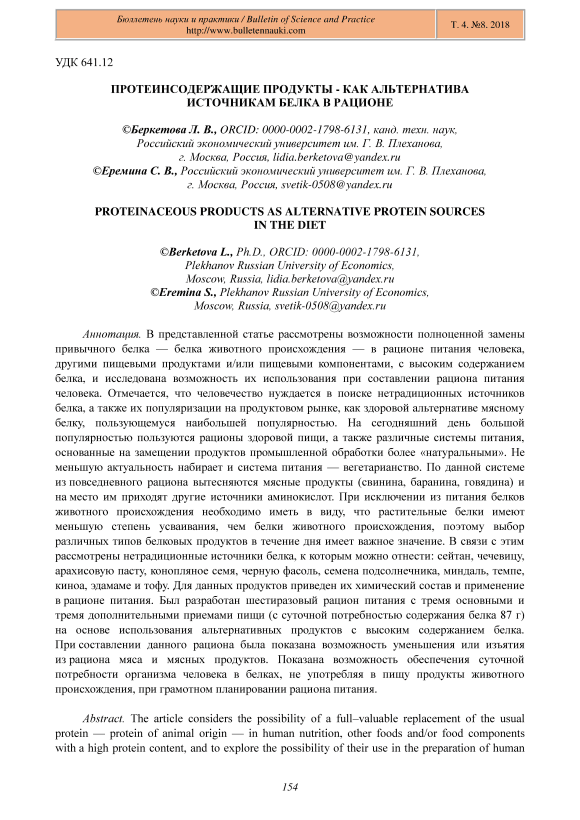 Бюллетень науки и практики / Bulletin of Science and Practice
http://www.bulletennauki.com

Т. 4. №8. 2018

УДК 641.12

ПРОТЕИНСОДЕРЖАЩИЕ ПРОДУКТЫ - КАК АЛЬТЕРНАТИВА ИСТОЧНИКАМ БЕЛКА В РАЦИОНЕ

©Беркетова Л. В., ORCID: 0000-0002-1798-6131, канд. техн. наук, Российский экономический университет им. Г. В. Плеханова, г. Москва, Россия, lidia.berketova@yandex.ru
©Еремина С. В., Российский экономический университет им. Г. В. Плеханова, г. Москва, Россия, svetik-0508@yandex.ru

PROTEINACEOUS PRODUCTS AS ALTERNATIVE PROTEIN SOURCES IN THE DIET

©Berketova L., Ph.D., ORCID: 0000-0002-1798-6131, Plekhanov Russian University of Economics, Moscow, Russia, lidia.berketova@yandex.ru
©Eremina S., Plekhanov Russian University of Economics, Moscow, Russia, svetik-0508@yandex.ru

Аннотация. В представленной статье рассмотрены возможности полноценной замены привычного белка — белка животного происхождения — в рационе питания человека, другими пищевыми продуктами и/или пищевыми компонентами, с высоким содержанием белка, и исследована возможность их использования при составлении рациона питания человека. Отмечается, что человечество нуждается в поиске нетрадиционных источников белка, а также их популяризации на продуктовом рынке, как здоровой альтернативе мясному белку, пользующемуся наибольшей популярностью. На сегодняшний день большой популярностью пользуются рационы здоровой пищи, а также различные системы питания, основанные на замещении продуктов промышленной обработки более «натуральными». Не меньшую актуальность набирает и система питания — вегетарианство. По данной системе из повседневного рациона вытесняются мясные продукты (свинина, баранина, говядина) и на место им приходят другие источники аминокислот. При исключении из питания белков животного происхождения необходимо иметь в виду, что растительные белки имеют меньшую степень усваивания, чем белки животного происхождения, поэтому выбор различных типов белковых продуктов в течение дня имеет важное значение. В связи с этим рассмотрены нетрадиционные источники белка, к которым можно отнести: сейтан, чечевицу, арахисовую пасту, конопляное семя, черную фасоль, семена подсолнечника, миндаль, темпе, киноа, эдамаме и тофу. Для данных продуктов приведен их химический состав и применение в рационе питания. Был разработан шестиразовый рацион питания с тремя основными и тремя дополнительными приемами пищи (с суточной потребностью содержания белка 87 г) на основе использования альтернативных продуктов с высоким содержанием белка. При составлении данного рациона была показана возможность уменьшения или изъятия из рациона мяса и мясных продуктов. Показана возможность обеспечения суточной потребности организма человека в белках, не употребляя в пищу продукты животного происхождения, при грамотном планировании рациона питания.

Abstract. The article considers the possibility of a full–valuable replacement of the usual protein — protein of animal origin — in human nutrition, other foods and/or food components with a high protein content, and to explore the possibility of their use in the preparation of human

154